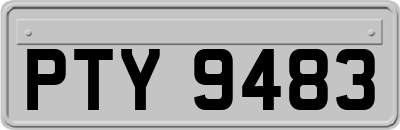 PTY 9483